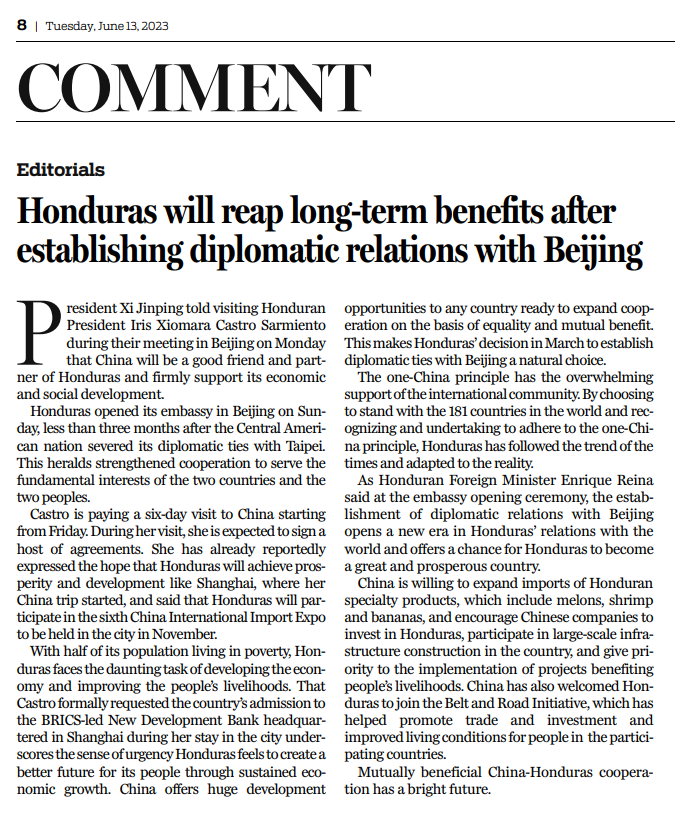 8 | Tuesday, June 13, 2023

COMMENT

Editorials

Honduras will reap long-term benefits after establishing diplomatic relations with Beijing

President Xi Jinping told visiting Honduran President Iris Xiomara Castro Sarmiento during their meeting in Beijing on Monday that China will be a good friend and partner of Honduras and firmly support its economic and social development.

Honduras opened its embassy in Beijing on Sunday, less than three months after the Central American nation severed its diplomatic ties with Taipei. This heralds strengthened cooperation to serve the fundamental interests of the two countries and the two peoples.

Castro is paying a six-day visit to China starting from Friday. During her visit, she is expected to sign a host of agreements. She has already reportedly expressed the hope that Honduras will achieve prosperity and development like Shanghai, where her China trip started, and said that Honduras will participate in the sixth China International Import Expo to be held in the city in November.

With half of its population living in poverty, Honduras faces the daunting task of developing the economy and improving the people's livelihoods. That Castro formally requested the country's admission to the BRICS-led New Development Bank headquartered in Shanghai during her stay in the city underscores the sense of urgency Honduras feels to create a better future for its people through sustained economic growth. China offers huge development opportunities to any country ready to expand cooperation on the basis of equality and mutual benefit. This makes Honduras' decision in March to establish diplomatic ties with Beijing a natural choice.

The one-China principle has the overwhelming support of the international community. By choosing to stand with the 181 countries in the world and recognizing and undertaking to adhere to the one-China principle, Honduras has followed the trend of the times and adapted to the reality.

As Honduran Foreign Minister Enrique Reina said at the embassy opening ceremony, the establishment of diplomatic relations with Beijing opens a new era in Honduras' relations with the world and offers a chance for Honduras to become a great and prosperous country.

China is willing to expand imports of Honduran specialty products, which include melons, shrimp and bananas, and encourage Chinese companies to invest in Honduras, participate in large-scale infrastructure construction in the country, and give priority to the implementation of projects benefiting people's livelihoods. China has also welcomed Honduras to join the Belt and Road Initiative, which has helped promote trade and investment and improved living conditions for people in the participating countries.

Mutually beneficial China-Honduras cooperation has a bright future.